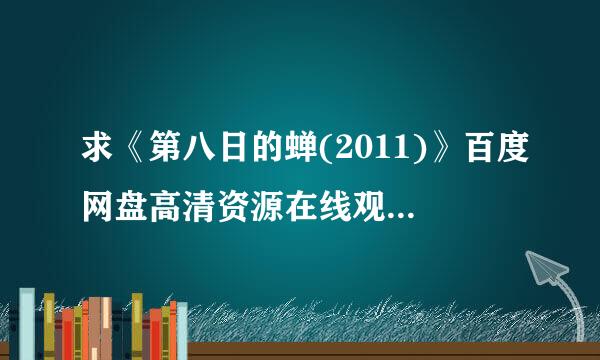 求《第八日的蝉(2011)》百度网盘高清资源在线观...